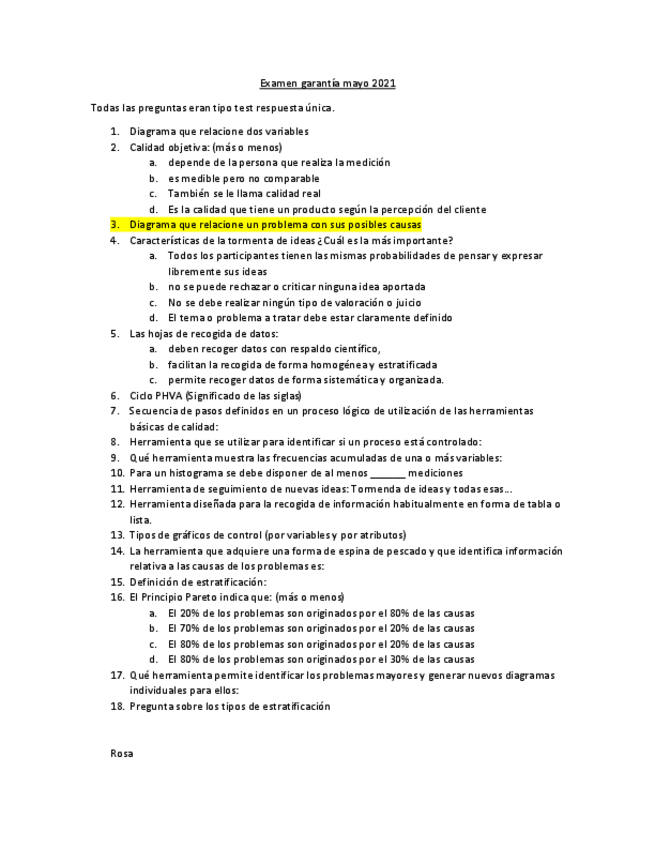 Examen garantía mayo 2021

Todas las preguntas eran tipo test respuesta única.

1. Diagrama que relacione dos variables
2. Calidad objetiva: (más o menos)
a. depende de la persona que realiza la medición
b. es medible pero no comparable
c. También se le llama calidad real
d. Es la calidad que tiene un producto según la percepción del cliente
3. Diagrama que relacione un problema con sus posibles causas
4. Características de la tormenta de ideas ¿Cuál es la más importante?
a. Todos los participantes tienen las mismas probabilidades de pensar y expresar libremente sus ideas
b. no se puede rechazar o criticar ninguna idea aportada
c. No se debe realizar ningún tipo de valoración o juicio
d. El tema o problema a tratar debe estar claramente definido
5. Las hojas de recogida de datos:
a. deben recoger datos con respaldo científico,
b. facilitan la recogida de forma homogénea y estratificada
c. permite recoger datos de forma sistemática y organizada.
6. Ciclo PHVA (Significado de las siglas)
7. Secuencia de pasos definidos en un proceso lógico de utilización de las herramientas básicas de calidad:
8. Herramienta que se utilizar para identificar si un proceso está controlado:
9. Qué herramienta muestra las frecuencias acumuladas de una o más variables:
10. Para un histograma se debe disponer de al menos _______ mediciones
11. Herramienta de seguimiento de nuevas ideas: Tormenda de ideas y todas esas…
12. Herramienta diseñada para la recogida de información habitualmente en forma de tabla o lista.
13. Tipos de gráficos de control (por variables y por atributos)
14. La herramienta que adquiere una forma de espina de pescado y que identifica información relativa a las causas de los problemas es:
15. Definición de estratificación:
16. El Principio Pareto indica que: (más o menos)
a. El 20% de los problemas son originados por el 80% de las causas
b. El 70% de los problemas son originados por el 20% de las causas
c. El 80% de los problemas son originados por el 20% de las causas
d. El 80% de los problemas son originados por el 30% de las causas
17. Qué herramienta permite identificar los problemas mayores y generar nuevos diagramas individuales para ellos:
18. Pregunta sobre los tipos de estratificación

Rosa